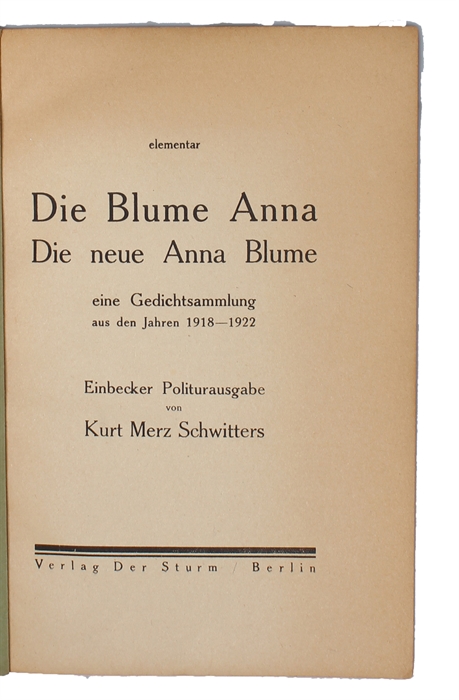 elementar

Die Blume Anna
Die neue Anna Blume

eine Gedichtsammlung
aus den Jahren 1918—1922

Einbecker Politurausgabe
von
Kurt Merz Schwitters

Verlag Der Sturm / Berlin